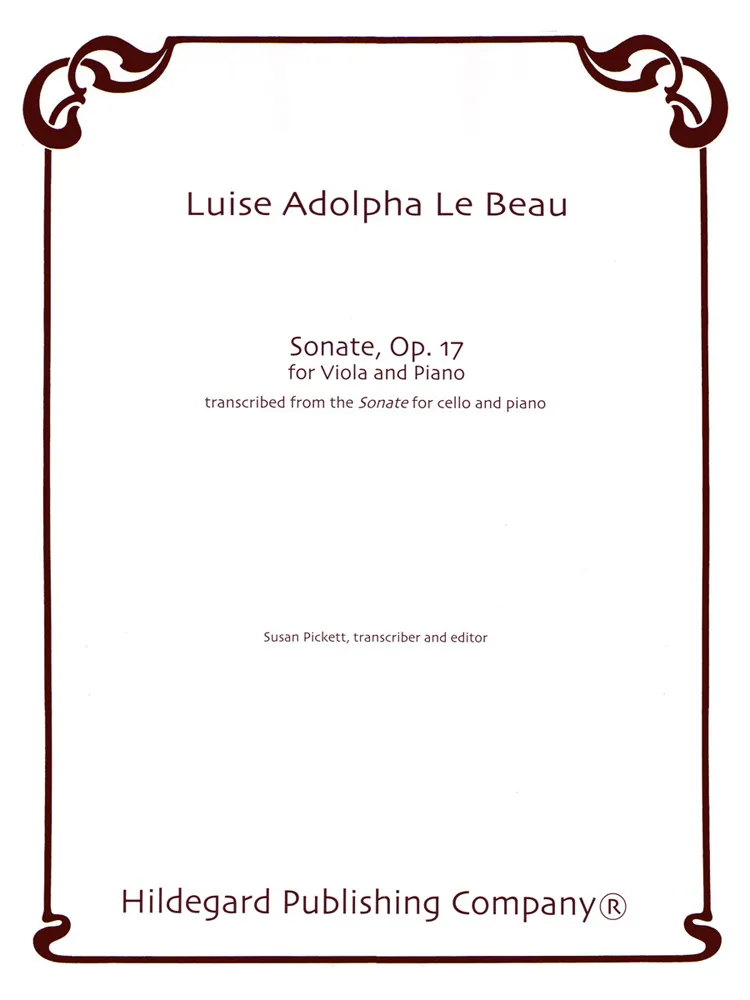 Luise Adolpha Le Beau

Sonate, Op. 17
for Viola and Piano
transcribed from the Sonate for cello and piano

Susan Pickett, transcriber and editor

Hildegard Publishing Company®